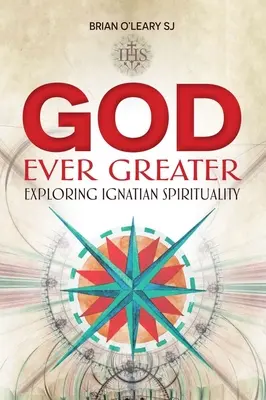 BRIAN O'LEARY SJ

IHS

GOD
EVER GREATER
EXPLORING IGNATIAN SPIRITUALITY